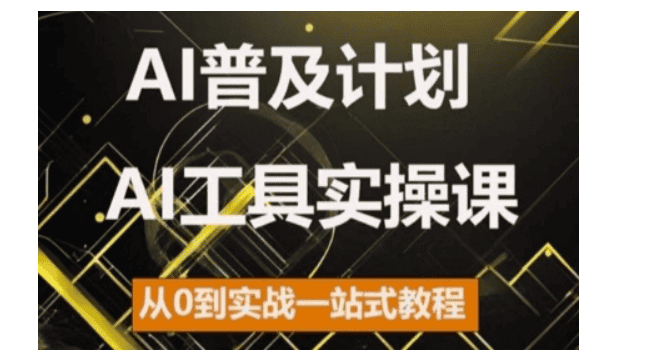 AI普及计划

AI工具实操课

从0到实战一站式教程